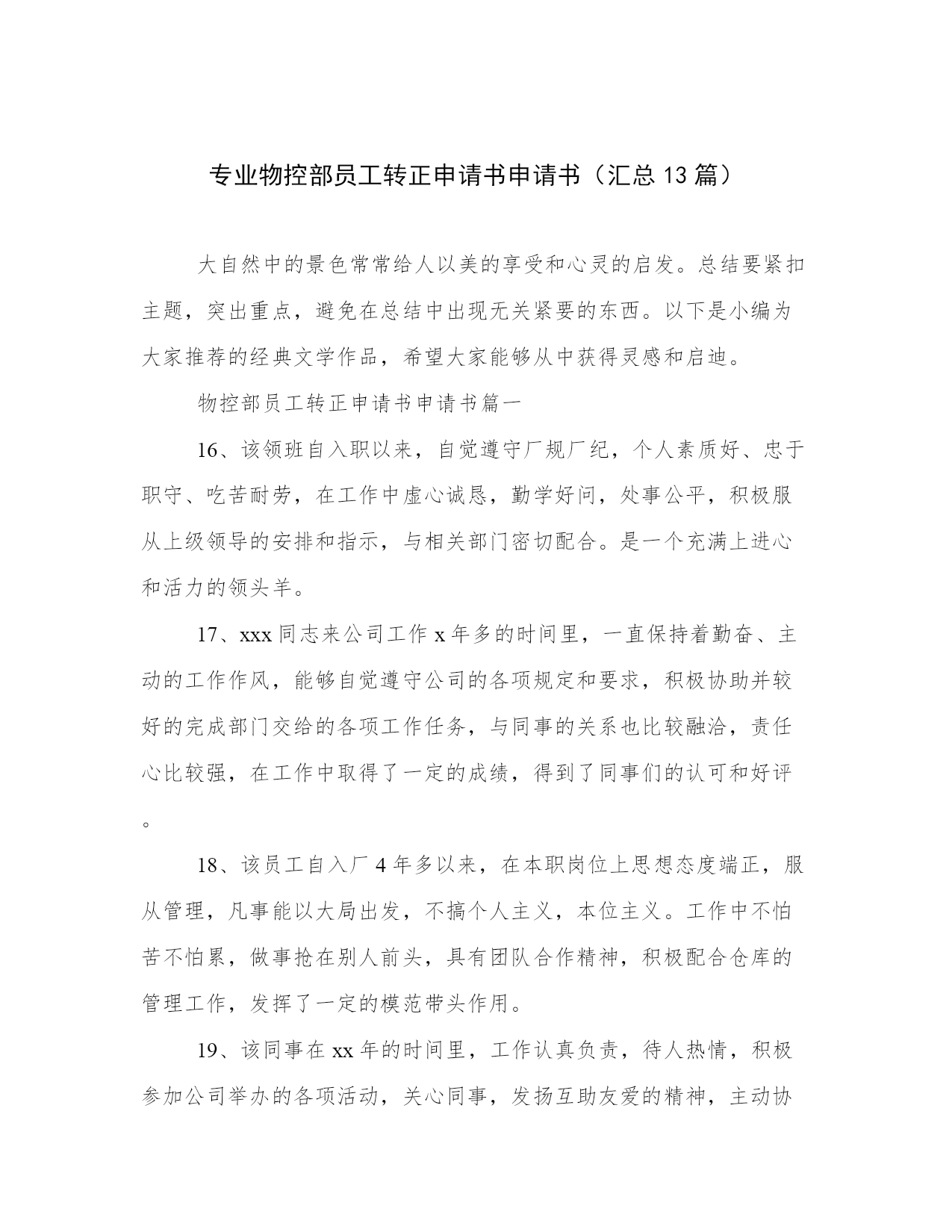 专业物控部员工转正申请书申请书（汇总13篇）

大自然中的景色常常给人以美的享受和心灵的启发。总结要紧扣主题，突出重点，避免在总结中出现无关紧要的东西。以下是小编为大家推荐的经典文学作品，希望大家能够从中获得灵感和启迪。

物控部员工转正申请书申请书篇一

16、该领班自入职以来，自觉遵守厂规厂纪，个人素质好、忠于职守、吃苦耐劳，在工作中虚心诚恳，勤学好问，处事公平，积极服从上级领导的安排和指示，与相关部门密切配合。是一个充满上进心和活力的领头羊。

17、xxx同志来公司工作x年多的时间里，一直保持着勤奋、主动的工作作风，能够自觉遵守公司的各项规定和要求，积极协助并较好的完成部门交给的各项工作任务，与同事的关系也比较融洽，责任心比较强，在工作中取得了一定的成绩，得到了同事们的认可和好评。

18、该员工自入厂4年多以来，在本职岗位上思想态度端正，服从管理，凡事能以大局出发，不搞个人主义，本位主义。工作中不怕苦不怕累，做事抢在别人前头，具有团队合作精神，积极配合仓库的管理工作，发挥了一定的模范带头作用。

19、该同事在xx年的时间里，工作认真负责，待人热情，积极参加公司举办的各项活动，关心同事，发扬互助友爱的精神，主动协